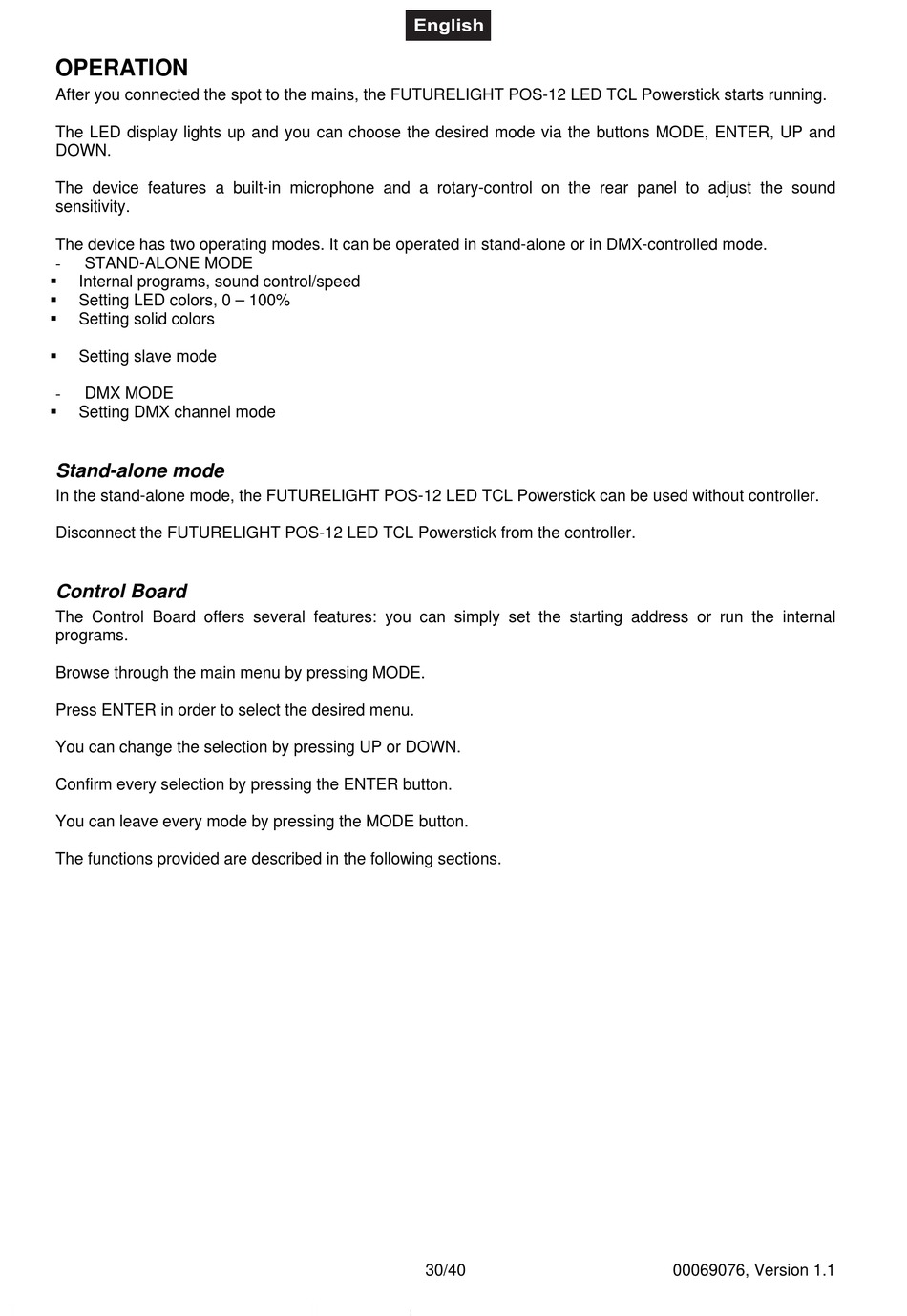 English

OPERATION
After you connected the spot to the mains, the FUTURELIGHT POS-12 LED TCL Powerstick starts running.

The LED display lights up and you can choose the desired mode via the buttons MODE, ENTER, UP and DOWN.

The device features a built-in microphone and a rotary-control on the rear panel to adjust the sound sensitivity.

The device has two operating modes. It can be operated in stand-alone or in DMX-controlled mode.
- STAND-ALONE MODE
▪ Internal programs, sound control/speed
▪ Setting LED colors, 0 – 100%
▪ Setting solid colors

▪ Setting slave mode

- DMX MODE
▪ Setting DMX channel mode

Stand-alone mode
In the stand-alone mode, the FUTURELIGHT POS-12 LED TCL Powerstick can be used without controller.

Disconnect the FUTURELIGHT POS-12 LED TCL Powerstick from the controller.

Control Board
The Control Board offers several features: you can simply set the starting address or run the internal programs.

Browse through the main menu by pressing MODE.

Press ENTER in order to select the desired menu.

You can change the selection by pressing UP or DOWN.

Confirm every selection by pressing the ENTER button.

You can leave every mode by pressing the MODE button.

The functions provided are described in the following sections.

30/40

00069076, Version 1.1